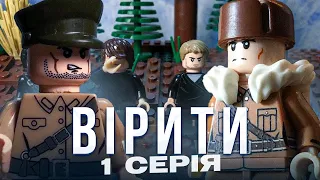 ВІРИТИ
1 СЕРІЯ